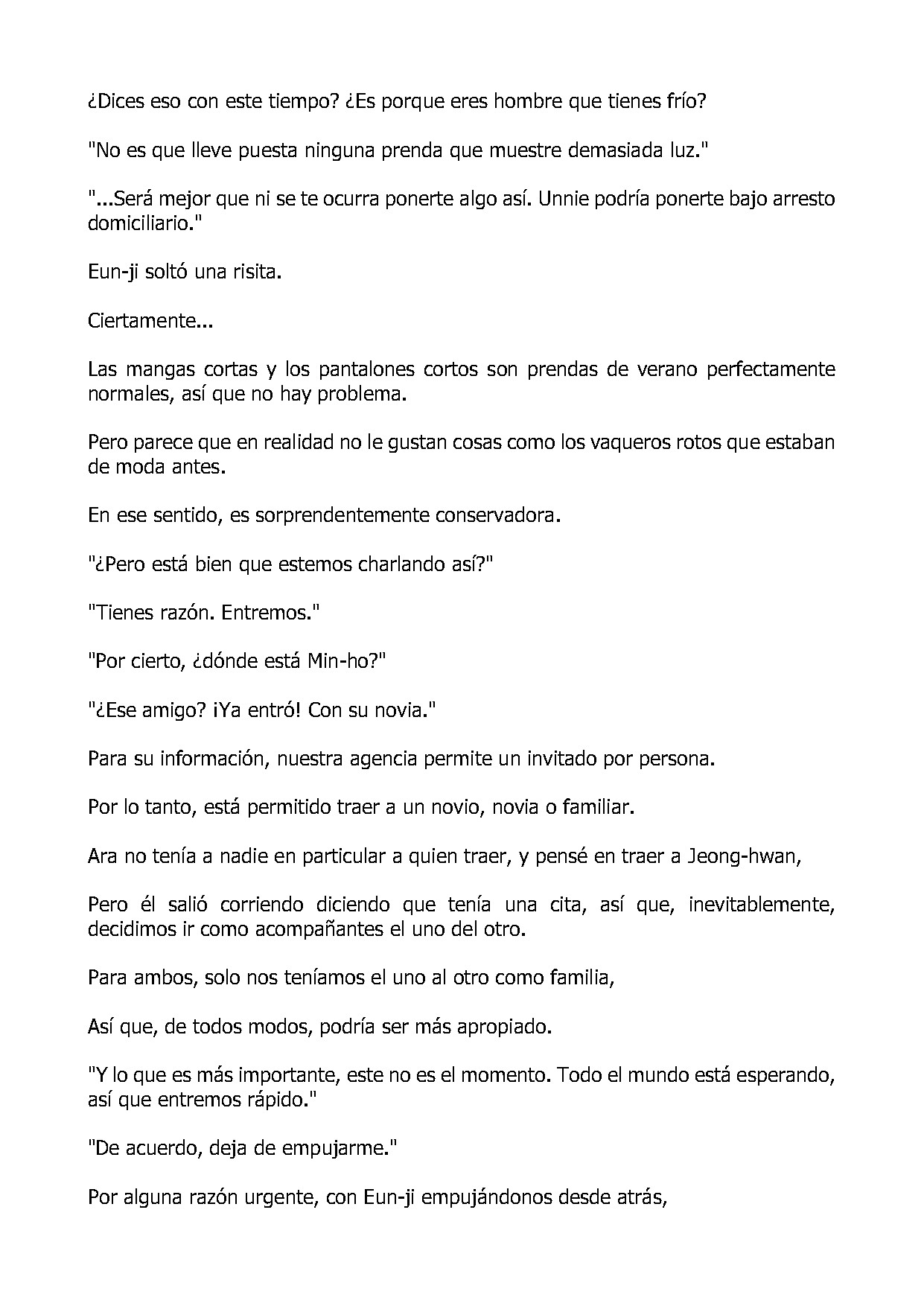 ¿Dices eso con este tiempo? ¿Es porque eres hombre que tienes frío?

"No es que lleve puesta ninguna prenda que muestre demasiada luz."

"...Será mejor que ni se te ocurra ponerte algo así. Unnie podría ponerte bajo arresto domiciliario."

Eun-ji soltó una risita.

Ciertamente...

Las mangas cortas y los pantalones cortos son prendas de verano perfectamente normales, así que no hay problema.

Pero parece que en realidad no le gustan cosas como los vaqueros rotos que estaban de moda antes.

En ese sentido, es sorprendentemente conservadora.

"¿Pero está bien que estemos charlando así?"

"Tienes razón. Entremos."

"Por cierto, ¿dónde está Min-ho?"

"¿Ese amigo? ¡Ya entró! Con su novia."

Para su información, nuestra agencia permite un invitado por persona.

Por lo tanto, está permitido traer a un novio, novia o familiar.

Ara no tenía a nadie en particular a quien traer, y pensé en traer a Jeong-hwan,

Pero él salió corriendo diciendo que tenía una cita, así que, inevitablemente, decidimos ir como acompañantes el uno del otro.

Para ambos, solo nos teníamos el uno al otro como familia,

Así que, de todos modos, podría ser más apropiado.

"Y lo que es más importante, este no es el momento. Todo el mundo está esperando, así que entremos rápido."

"De acuerdo, deja de empujarme."

Por alguna razón urgente, con Eun-ji empujándonos desde atrás,